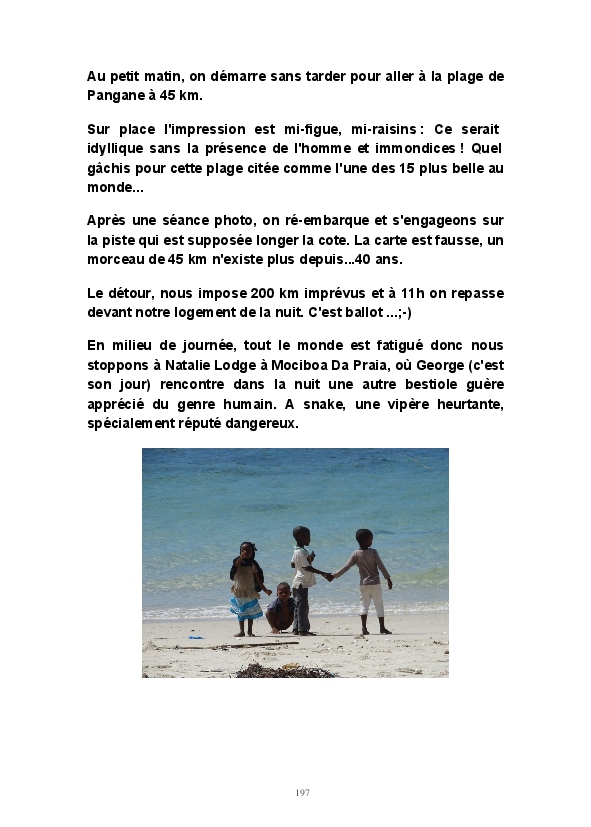 Au petit matin, on démarre sans tarder pour aller à la plage de Pangane à 45 km.

Sur place l'impression est mi-figue, mi-raisins : Ce serait idyllique sans la présence de l'homme et immondices ! Quel gâchis pour cette plage citée comme l'une des 15 plus belle au monde...

Après une séance photo, on ré-embarque et s'engageons sur la piste qui est supposée longer la cote. La carte est fausse, un morceau de 45 km n'existe plus depuis...40 ans.

Le détour, nous impose 200 km imprévus et à 11h on repasse devant notre logement de la nuit. C'est ballot ...;-)

En milieu de journée, tout le monde est fatigué donc nous stoppons à Natalie Lodge à Mociboa Da Praia, où George (c'est son jour) rencontre dans la nuit une autre bestiole guère apprécié du genre humain. A snake, une vipère heurtante, spécialement réputé dangereux.

197